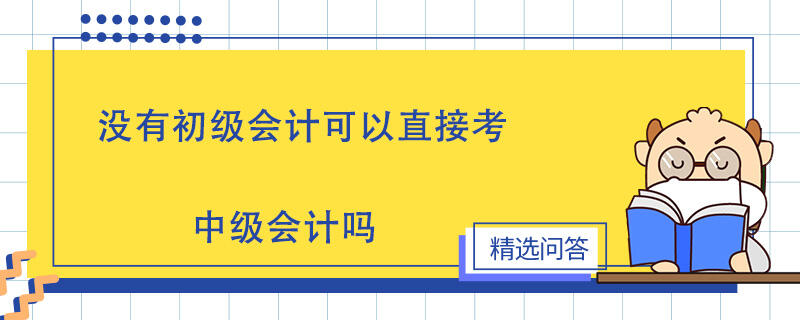 没有初级会计可以直接考

中级会计吗

精选问答